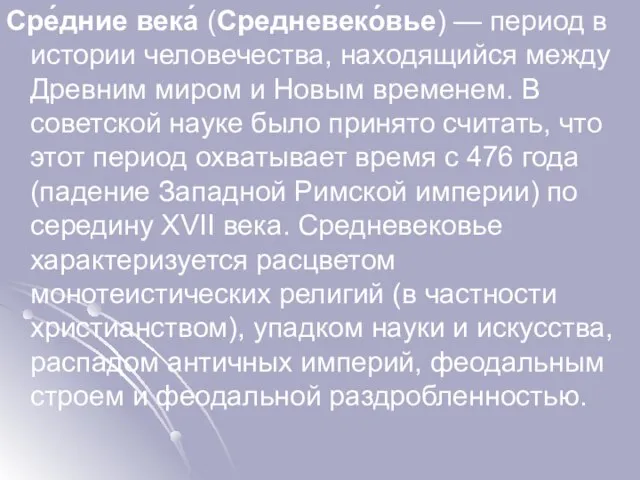 Сре́дние века́ (Средневеко́вье) — период в истории человечества, находящийся между Древним миром и Новым временем. В советской науке было принято считать, что этот период охватывает время с 476 года (падение Западной Римской империи) по середину XVII века. Средневековье характеризуется расцветом монотеистических религий (в частности христианством), упадком науки и искусства, распадом античных империй, феодальным строем и феодальной раздробленностью.